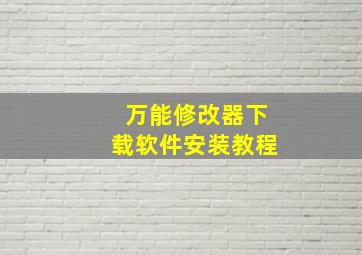 万能修改器下载软件安装教程